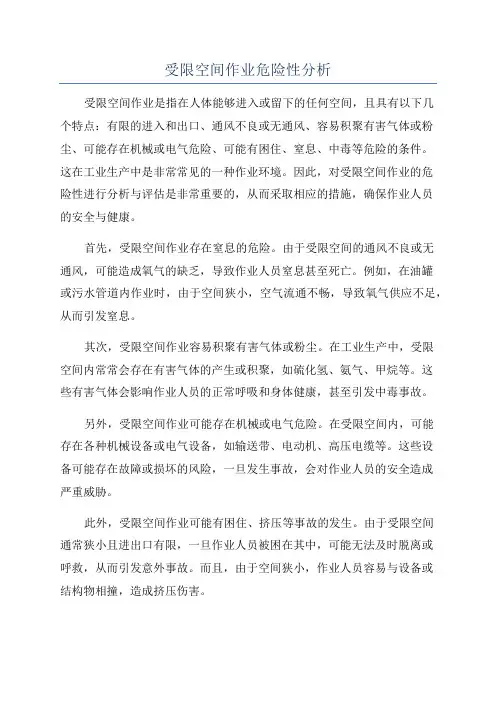 受限空间作业危险性分析

受限空间作业是指在人体能够进入或留下的任何空间，且具有以下几个特点：有限的进入和出口、通风不良或无通风、容易积聚有害气体或粉尘、可能存在机械或电气危险、可能有困住、窒息、中毒等危险的条件。这在工业生产中是非常常见的一种作业环境。因此，对受限空间作业的危险性进行分析与评估是非常重要的，从而采取相应的措施，确保作业人员的安全与健康。

首先，受限空间作业存在窒息的危险。由于受限空间的通风不良或无通风，可能造成氧气的缺乏，导致作业人员窒息甚至死亡。例如，在油罐或污水管道内作业时，由于空间狭小，空气流通不畅，导致氧气供应不足，从而引发窒息。

其次，受限空间作业容易积聚有害气体或粉尘。在工业生产中，受限空间内常常会存在有害气体的产生或积聚，如硫化氢、氨气、甲烷等。这些有害气体会影响作业人员的正常呼吸和身体健康，甚至引发中毒事故。

另外，受限空间作业可能存在机械或电气危险。在受限空间内，可能存在各种机械设备或电气设备，如输送带、电动机、高压电缆等。这些设备可能存在故障或损坏的风险，一旦发生事故，会对作业人员的安全造成严重威胁。

此外，受限空间作业可能有困住、挤压等事故的发生。由于受限空间通常狭小且进出口有限，一旦作业人员被困在其中，可能无法及时脱离或呼救，从而引发意外事故。而且，由于空间狭小，作业人员容易与设备或结构物相撞，造成挤压伤害。